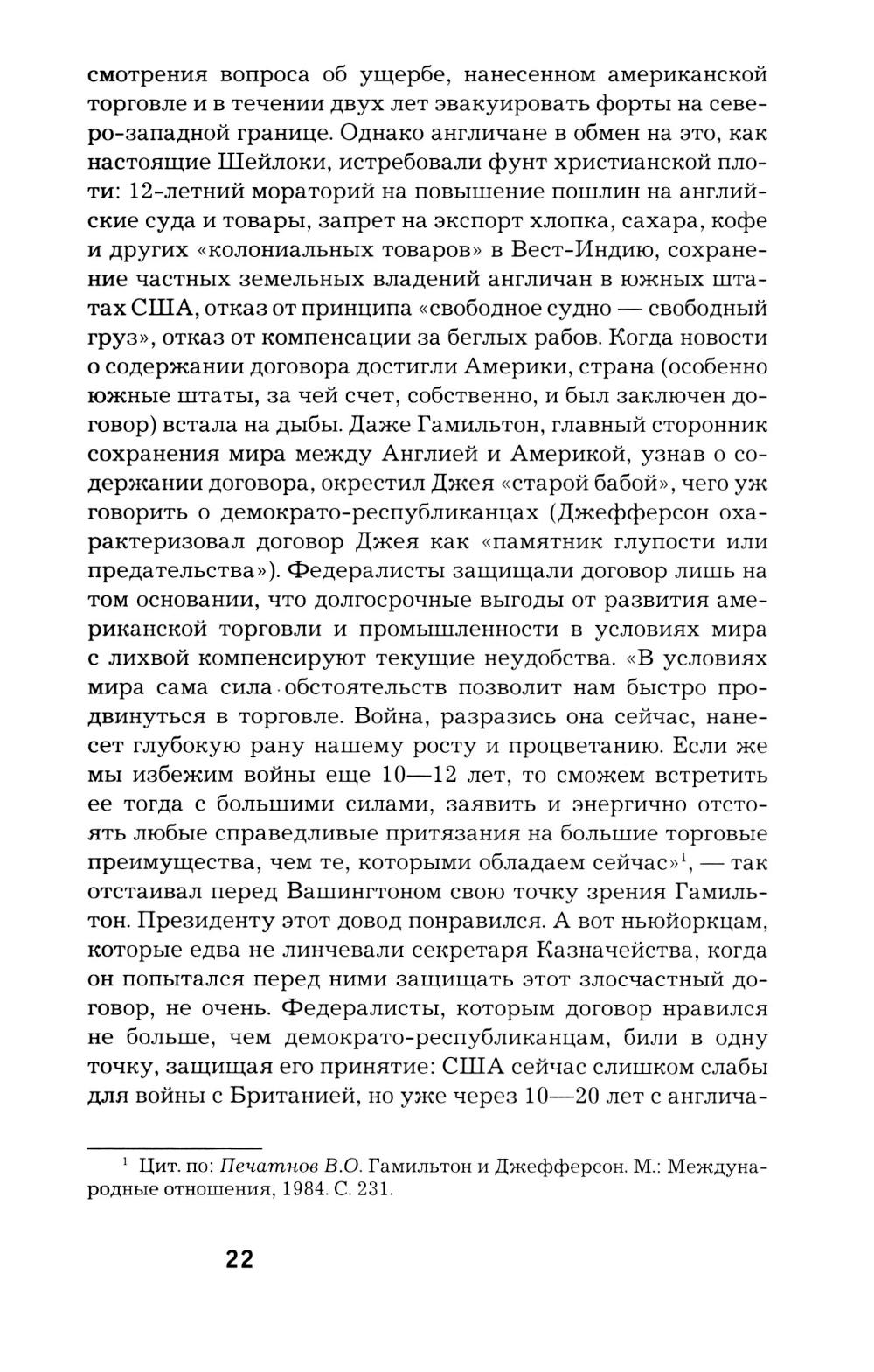 смотрения вопроса об ущербе, нанесенном американской торговле и в течении двух лет эвакуировать форты на северо-западной границе. Однако англичане в обмен на это, как настоящие Шейлоки, истребовали фунт христианской плоти: 12-летний мораторий на повышение пошлин на английские суда и товары, запрет на экспорт хлопка, сахара, кофе и других «колониальных товаров» в Вест-Индию, сохранение частных земельных владений англичан в южных штатах США, отказ от принципа «свободное судно — свободный груз», отказ от компенсации за беглых рабов. Когда новости о содержании договора достигли Америки, страна (особенно южные штаты, за чей счет, собственно, и был заключен договор) встала на дыбы. Даже Гамильтон, главный сторонник сохранения мира между Англией и Америкой, узнав о содержании договора, окрестил Джея «старой бабой», чего уж говорить о демократо-республиканцах (Джефферсон охарактеризовал договор Джея как «памятник глупости или предательства»). Федералисты защищали договор лишь на том основании, что долгосрочные выгоды от развития американской торговли и промышленности в условиях мира с лихвой компенсируют текущие неудобства. «В условиях мира сама сила обстоятельств позволит нам быстро продвинуться в торговле. Война, разразись она сейчас, нанесет глубокую рану нашему росту и процветанию. Если же мы избежим войны еще 10—12 лет, то сможем встретить ее тогда с большими силами, заявить и энергично отстоять любые справедливые притязания на большие торговые преимущества, чем те, которыми обладаем сейчас»$^1$, — так отстаивал перед Вашингтоном свою точку зрения Гамильтон. Президенту этот довод понравился. А вот ньюйоркцам, которые едва не линчевали секретаря Казначейства, когда он попытался перед ними защищать этот злосчастный договор, не очень. Федералисты, которым договор нравился не больше, чем демократо-республиканцам, били в одну точку, защищая его принятие: США сейчас слишком слабы для войны с Британией, но уже через 10—20 лет с англича-

$^1$ Цит. по: Печатнов В.О. Гамильтон и Джефферсон. М.: Международные отношения, 1984. С. 231.

22